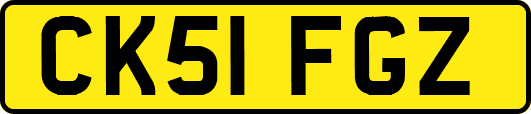 CK51 FGZ